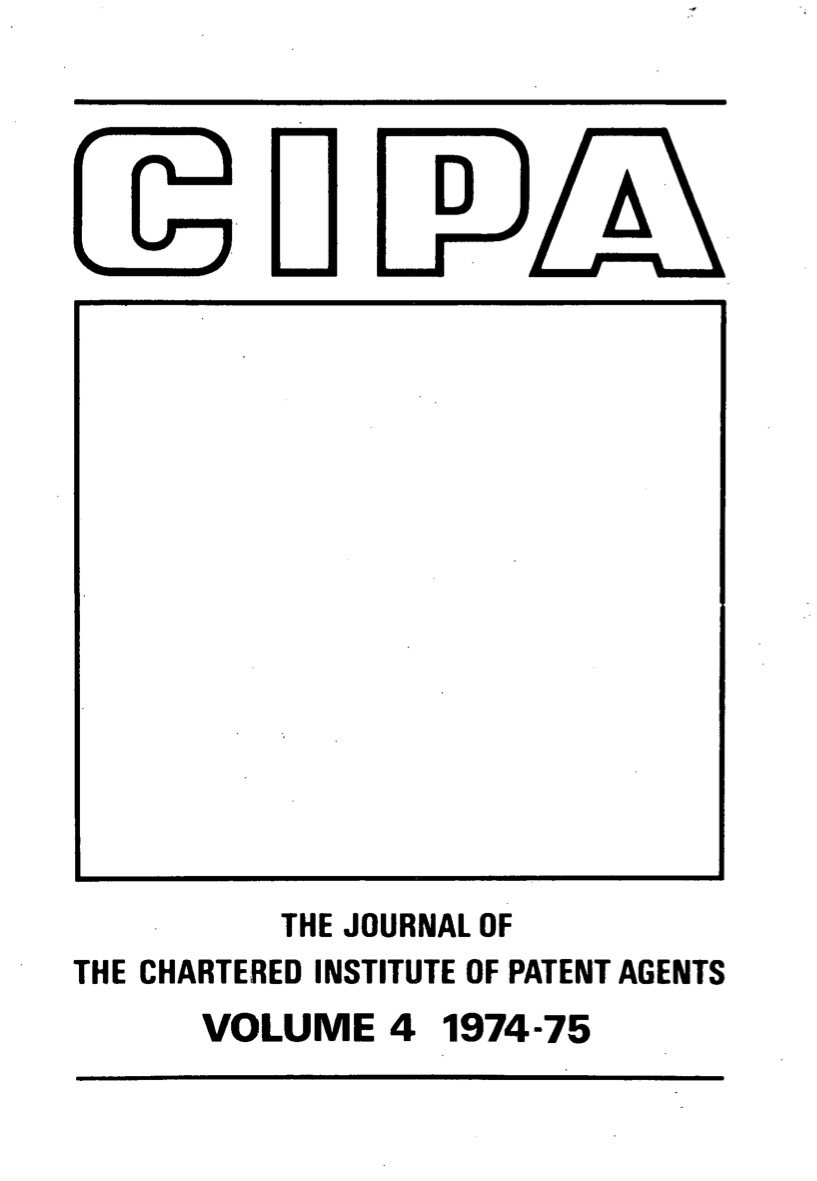 CIPA

THE JOURNAL OF
THE CHARTERED INSTITUTE OF PATENT AGENTS
VOLUME 4 1974-75